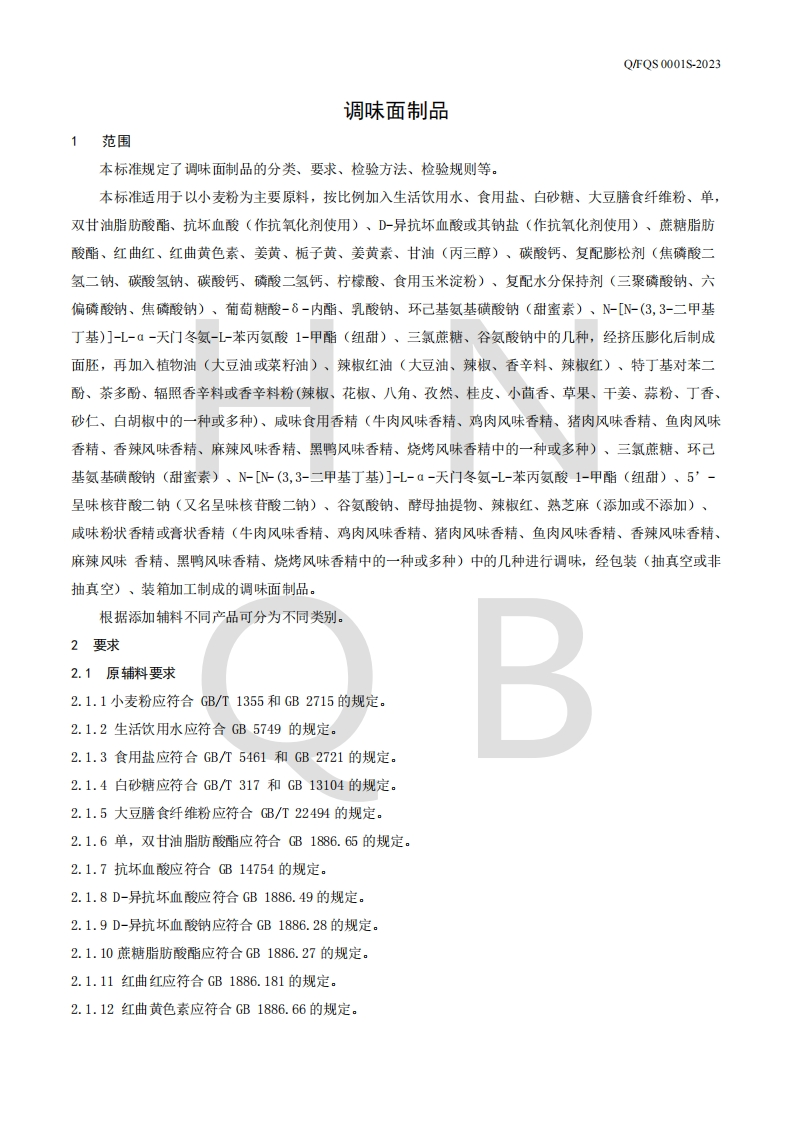 Q/FQS 0001S-2023

调味面制品

1 范围

本标准规定了调味面制品的分类、要求、检验方法、检验规则等。

本标准适用于以小麦粉为主要原料，按比例加入生活饮用水、食用盐、白砂糖、大豆膳食纤维粉、单，双甘油脂肪酸酯、抗坏血酸（作抗氧化剂使用）、D-异抗坏血酸或其钠盐（作抗氧化剂使用）、蔗糖脂肪酸酯、红曲红、红曲黄色素、姜黄、栀子黄、姜黄素、甘油（丙三醇）、碳酸钙、复配膨松剂（焦磷酸二氢二钠、碳酸氢钠、碳酸钙、磷酸二氢钙、柠檬酸、食用玉米淀粉）、复配水分保持剂（三聚磷酸钠、六偏磷酸钠、焦磷酸钠）、葡萄糖酸-δ-内酯、乳酸钠、环己基氨基磺酸钠（甜蜜素）、N-[N-(3,3-二甲基丁基)]-L-α-天门冬氨-L-苯丙氨酸 1-甲酯（纽甜）、三氯蔗糖、谷氨酸钠中的几种，经挤压膨化后制成面胚，再加入植物油（大豆油或菜籽油）、辣椒红油（大豆油、辣椒、香辛料、辣椒红）、特丁基对苯二酚、茶多酚、辐照香辛料或香辛料粉(辣椒、花椒、八角、孜然、桂皮、小茴香、草果、干姜、蒜粉、丁香、砂仁、白胡椒中的一种或多种)、咸味食用香精（牛肉风味香精、鸡肉风味香精、猪肉风味香精、鱼肉风味香精、香辣风味香精、麻辣风味香精、黑鸭风味香精、烧烤风味香精中的一种或多种）、三氯蔗糖、环己基氨基磺酸钠（甜蜜素）、N-[N-(3,3-二甲基丁基)]-L-α-天门冬氨-L-苯丙氨酸 1-甲酯（纽甜）、5’-呈味核苷酸二钠（又名呈味核苷酸二钠）、谷氨酸钠、酵母抽提物、辣椒红、熟芝麻（添加或不添加）、咸味粉状香精或膏状香精（牛肉风味香精、鸡肉风味香精、猪肉风味香精、鱼肉风味香精、香辣风味香精、麻辣风味 香精、黑鸭风味香精、烧烤风味香精中的一种或多种）中的几种进行调味，经包装（抽真空或非抽真空）、装箱加工制成的调味面制品。

根据添加辅料不同产品可分为不同类别。

2 要求

2.1 原辅料要求

2.1.1 小麦粉应符合 GB/T 1355 和 GB 2715 的规定。

2.1.2 生活饮用水应符合 GB 5749 的规定。

2.1.3 食用盐应符合 GB/T 5461 和 GB 2721 的规定。

2.1.4 白砂糖应符合 GB/T 317 和 GB 13104 的规定。

2.1.5 大豆膳食纤维粉应符合 GB/T 22494 的规定。

2.1.6 单，双甘油脂肪酸酯应符合 GB 1886.65 的规定。

2.1.7 抗坏血酸应符合 GB 14754 的规定。

2.1.8 D-异抗坏血酸应符合 GB 1886.49 的规定。

2.1.9 D-异抗坏血酸钠应符合 GB 1886.28 的规定。

2.1.10 蔗糖脂肪酸酯应符合 GB 1886.27 的规定。

2.1.11 红曲红应符合 GB 1886.181 的规定。

2.1.12 红曲黄色素应符合 GB 1886.66 的规定。